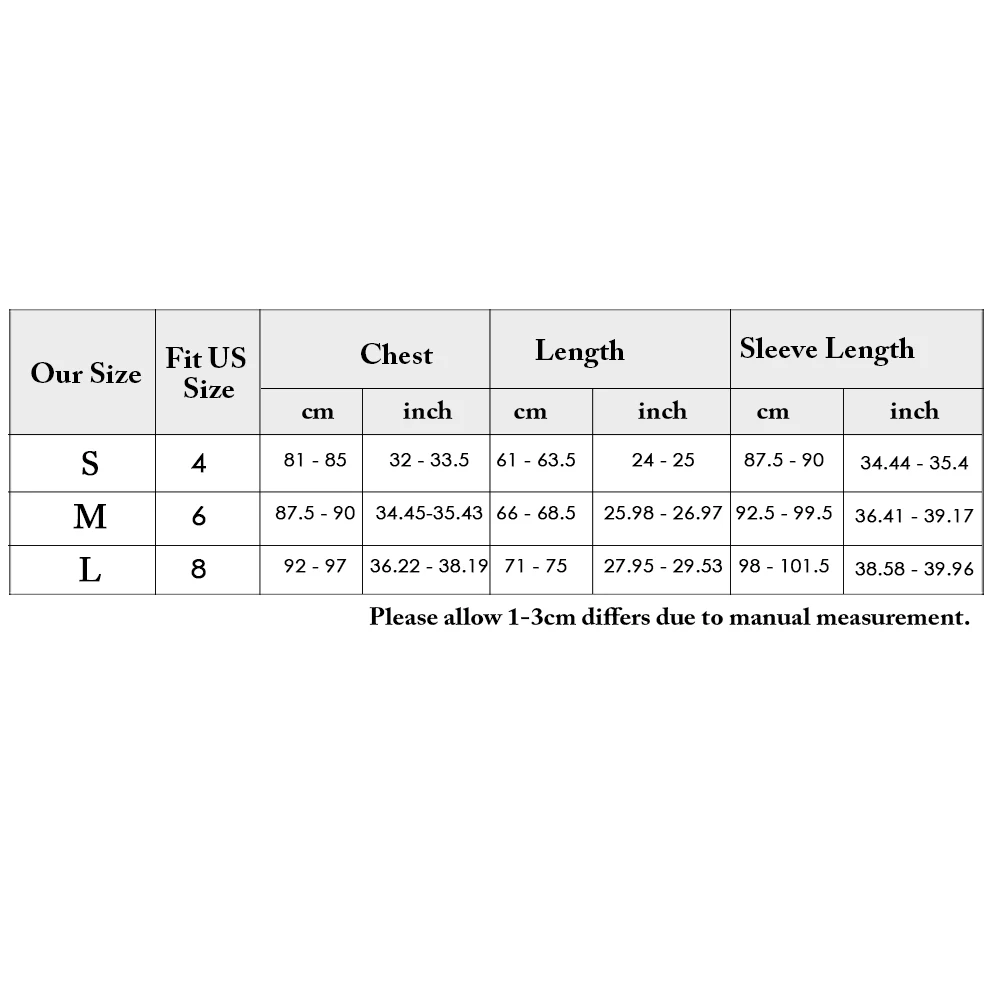 | Our Size | Fit US Size | Chest | | Length | | Sleeve Length | |
|---|---|---|---|---|---|---|---|
| | | cm | inch | cm | inch | cm | inch |
| S | 4 | 81 - 85 | 32 - 33.5 | 61 - 63.5 | 24 - 25 | 87.5 - 90 | 34.44 - 35.4 |
| M | 6 | 87.5 - 90 | 34.45-35.43 | 66 - 68.5 | 25.98 - 26.97 | 92.5 - 99.5 | 36.41 - 39.17 |
| L | 8 | 92 - 97 | 36.22 - 38.19 | 71 - 75 | 27.95 - 29.53 | 98 - 101.5 | 38.58 - 39.96 |

Please allow 1-3cm differs due to manual measurement.